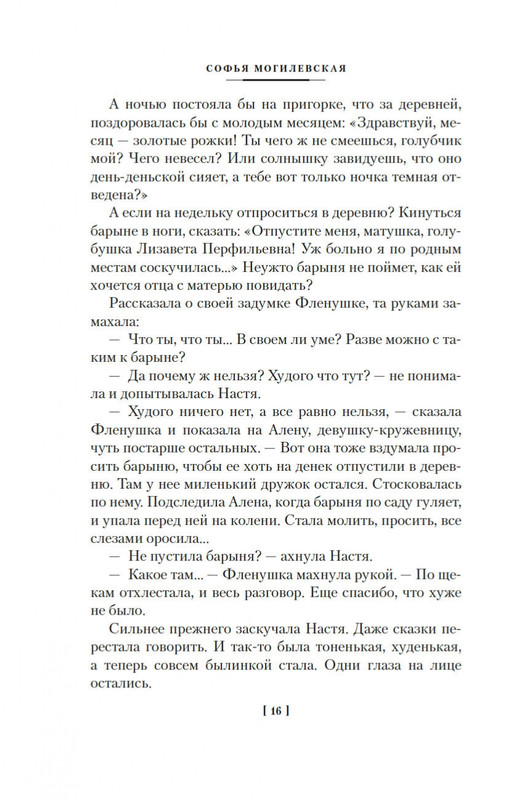 СОФЬЯ МОГИЛЕВСКАЯ

А ночью постояла бы на пригорке, что за деревней, поздоровалась бы с молодым месяцем: «Здравствуй, месяц — золотые рожки! Ты чего ж не смеешься, голубчик мой? Чего невесел? Или солнышку завидуешь, что оно день-деньской сияет, а тебе вот только ночка темная отведена?»

А если на недельку отпроситься в деревню? Кинуться барыне в ноги, сказать: «Отпустите меня, матушка, голубушка Лизавета Перфильевна! Уж больно я по родным местам соскучилась...» Неужто барыня не поймет, как ей хочется отца с матерью повидать?

Рассказала о своей задумке Фленушке, та руками замахала:

— Что ты, что ты... В своем ли уме? Разве можно с таким к барыне?

— Да почему ж нельзя? Худого что тут? — не понимала и допытывалась Настя.

— Худого ничего нет, а все равно нельзя, — сказала Фленушка и показала на Алену, девушку-кружевницу, чуть постарше остальных. — Вот она тоже вздумала просить барыню, чтобы ее хоть на денек отпустили в деревню. Там у нее миленький дружок остался. Стосковалась по нему. Подследила Алена, когда барыня по саду гуляет, и упала перед ней на колени. Стала молить, просить, все слезами оросила...

— Не пустила барыня? — ахнула Настя.

— Какое там... — Фленушка махнула рукой. — По щекам отхлестала, и весь разговор. Еще спасибо, что хуже не было.

Сильнее прежнего заскучала Настя. Даже сказки перестала говорить. И так-то была тоненькая, худенькая, а теперь совсем былинкой стала. Одни глаза на лице остались.

[ 16 ]